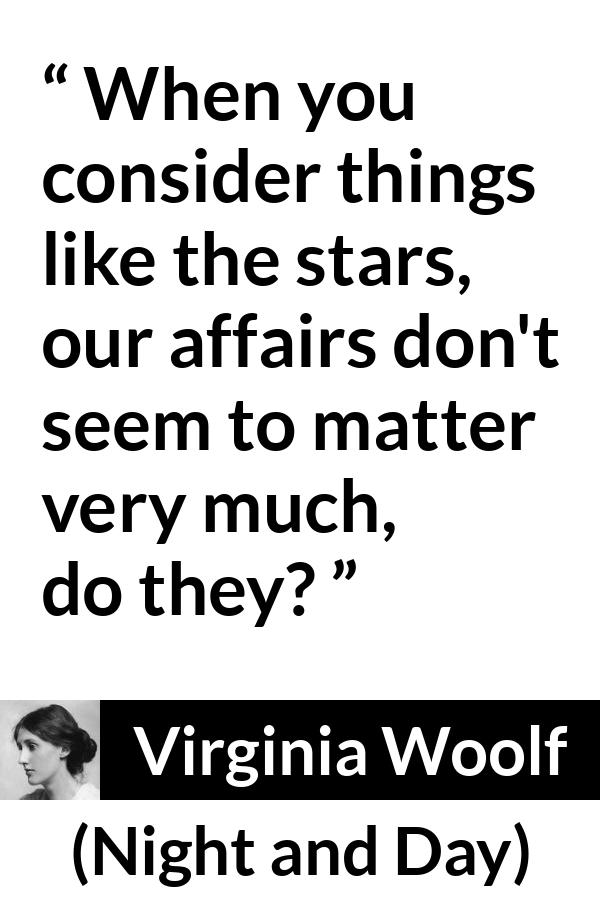 “ When you consider things like the stars, our affairs don't seem to matter very much, do they? ”

Virginia Woolf

(Night and Day)